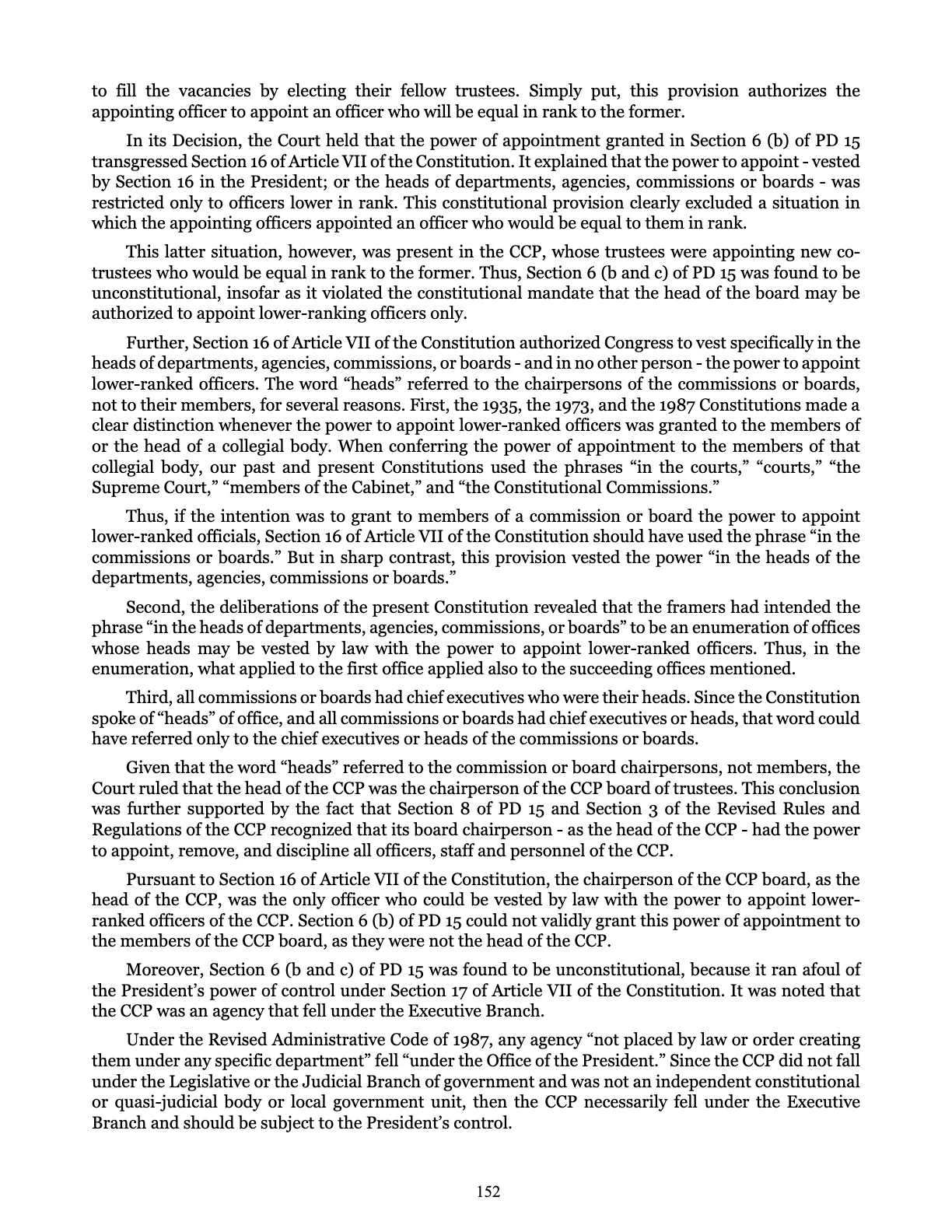 to fill the vacancies by electing their fellow trustees. Simply put, this provision authorizes the appointing officer to appoint an officer who will be equal in rank to the former.

In its Decision, the Court held that the power of appointment granted in Section 6 (b) of PD 15 transgressed Section 16 of Article VII of the Constitution. It explained that the power to appoint - vested by Section 16 in the President; or the heads of departments, agencies, commissions or boards - was restricted only to officers lower in rank. This constitutional provision clearly excluded a situation in which the appointing officers appointed an officer who would be equal to them in rank.

This latter situation, however, was present in the CCP, whose trustees were appointing new co-trustees who would be equal in rank to the former. Thus, Section 6 (b and c) of PD 15 was found to be unconstitutional, insofar as it violated the constitutional mandate that the head of the board may be authorized to appoint lower-ranking officers only.

Further, Section 16 of Article VII of the Constitution authorized Congress to vest specifically in the heads of departments, agencies, commissions, or boards - and in no other person - the power to appoint lower-ranked officers. The word "heads" referred to the chairpersons of the commissions or boards, not to their members, for several reasons. First, the 1935, the 1973, and the 1987 Constitutions made a clear distinction whenever the power to appoint lower-ranked officers was granted to the members of or the head of a collegial body. When conferring the power of appointment to the members of that collegial body, our past and present Constitutions used the phrases "in the courts," "courts," "the Supreme Court," "members of the Cabinet," and "the Constitutional Commissions."

Thus, if the intention was to grant to members of a commission or board the power to appoint lower-ranked officials, Section 16 of Article VII of the Constitution should have used the phrase "in the commissions or boards." But in sharp contrast, this provision vested the power "in the heads of the departments, agencies, commissions or boards."

Second, the deliberations of the present Constitution revealed that the framers had intended the phrase "in the heads of departments, agencies, commissions, or boards" to be an enumeration of offices whose heads may be vested by law with the power to appoint lower-ranked officers. Thus, in the enumeration, what applied to the first office applied also to the succeeding offices mentioned.

Third, all commissions or boards had chief executives who were their heads. Since the Constitution spoke of "heads" of office, and all commissions or boards had chief executives or heads, that word could have referred only to the chief executives or heads of the commissions or boards.

Given that the word "heads" referred to the commission or board chairpersons, not members, the Court ruled that the head of the CCP was the chairperson of the CCP board of trustees. This conclusion was further supported by the fact that Section 8 of PD 15 and Section 3 of the Revised Rules and Regulations of the CCP recognized that its board chairperson - as the head of the CCP - had the power to appoint, remove, and discipline all officers, staff and personnel of the CCP.

Pursuant to Section 16 of Article VII of the Constitution, the chairperson of the CCP board, as the head of the CCP, was the only officer who could be vested by law with the power to appoint lower-ranked officers of the CCP. Section 6 (b) of PD 15 could not validly grant this power of appointment to the members of the CCP board, as they were not the head of the CCP.

Moreover, Section 6 (b and c) of PD 15 was found to be unconstitutional, because it ran afoul of the President's power of control under Section 17 of Article VII of the Constitution. It was noted that the CCP was an agency that fell under the Executive Branch.

Under the Revised Administrative Code of 1987, any agency "not placed by law or order creating them under any specific department" fell "under the Office of the President." Since the CCP did not fall under the Legislative or the Judicial Branch of government and was not an independent constitutional or quasi-judicial body or local government unit, then the CCP necessarily fell under the Executive Branch and should be subject to the President's control.

152